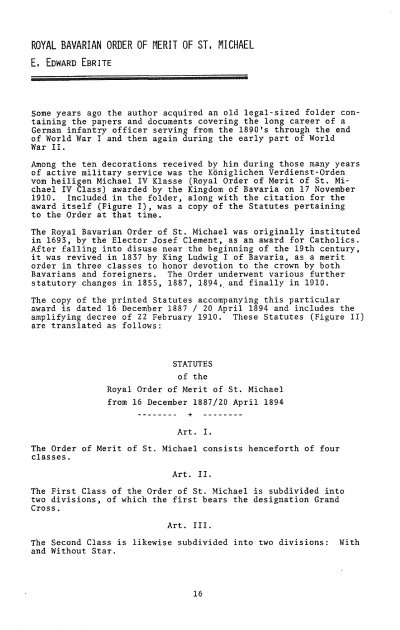 ROYAL BAVARIAN ORDER OF MERIT OF ST. MICHAEL

E. EDWARD EBRITE

Some years ago the author acquired an old legal-sized folder containing the papers and documents covering the long career of a German infantry officer serving from the 1890's through the end of World War I and then again during the early part of World War II.

Among the ten decorations received by him during those many years of active military service was the Königlichen Verdienst-Orden von heiligen Michael IV Klasse (Royal Order of Merit of St. Michael IV Class) awarded by the Kingdom of Bavaria on 17 November 1910. Included in the folder, along with the citation for the award itself (Figure I), was a copy of the Statutes pertaining to the Order at that time.

The Royal Bavarian Order of St. Michael was originally instituted in 1693, by the Elector Josef Clement, as an award for Catholics. After falling into disuse near the beginning of the 19th century, it was revived in 1837 by King Ludwig I of Bavaria, as a merit order in three classes to honor devotion to the crown by both Bavarians and foreigners. The Order underwent various further statutory changes in 1855, 1887, 1894, and finally in 1910.

The copy of the printed Statutes accompanying this particular award is dated 16 December 1887 / 20 April 1894 and includes the amplifying decree of 22 February 1910. These Statutes (Figure II) are translated as follows:

STATUTES
of the
Royal Order of Merit of St. Michael
from 16 December 1887/20 April 1894
-------- + --------

Art. I.

The Order of Merit of St. Michael consists henceforth of four classes.

Art. II.

The First Class of the Order of St. Michael is subdivided into two divisions, of which the first bears the designation Grand Cross.

Art. III.

The Second Class is likewise subdivided into two divisions: With and Without Star.

16